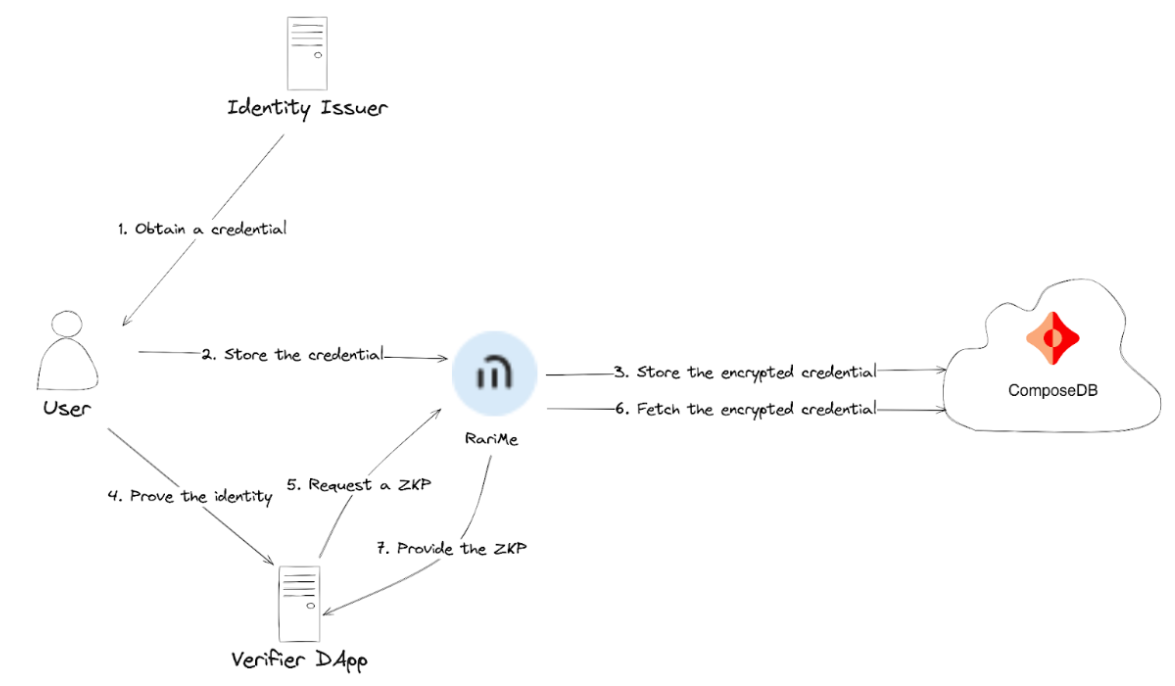 Identity Issuer

1. Obtain a credential

User

2. Store the credential

RariMe

3. Store the encrypted credential

6. Fetch the encrypted credential

ComposeDB

4. Prove the identity

5. Request a ZKP

7. Provide the ZKP

Verifier DApp